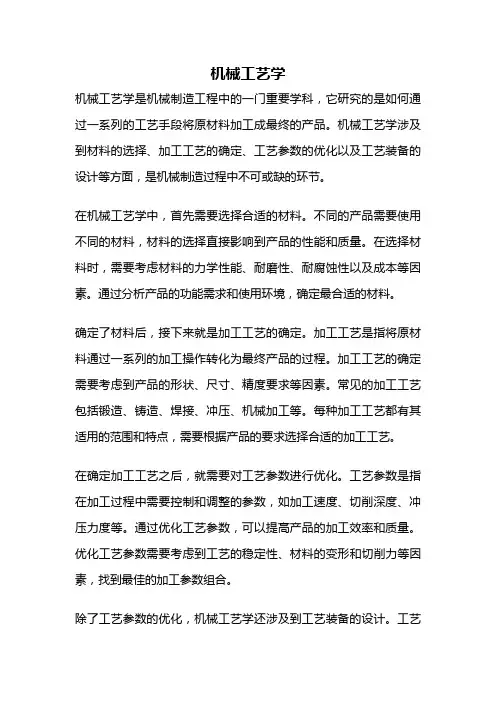 机械工艺学

机械工艺学是机械制造工程中的一门重要学科，它研究的是如何通过一系列的工艺手段将原材料加工成最终的产品。机械工艺学涉及到材料的选择、加工工艺的确定、工艺参数的优化以及工艺装备的设计等方面，是机械制造过程中不可或缺的环节。

在机械工艺学中，首先需要选择合适的材料。不同的产品需要使用不同的材料，材料的选择直接影响到产品的性能和质量。在选择材料时，需要考虑材料的力学性能、耐磨性、耐腐蚀性以及成本等因素。通过分析产品的功能需求和使用环境，确定最合适的材料。

确定了材料后，接下来就是加工工艺的确定。加工工艺是指将原材料通过一系列的加工操作转化为最终产品的过程。加工工艺的确定需要考虑到产品的形状、尺寸、精度要求等因素。常见的加工工艺包括锻造、铸造、焊接、冲压、机械加工等。每种加工工艺都有其适用的范围和特点，需要根据产品的要求选择合适的加工工艺。

在确定加工工艺之后，就需要对工艺参数进行优化。工艺参数是指在加工过程中需要控制和调整的参数，如加工速度、切削深度、冲压力度等。通过优化工艺参数，可以提高产品的加工效率和质量。优化工艺参数需要考虑到工艺的稳定性、材料的变形和切削力等因素，找到最佳的加工参数组合。

除了工艺参数的优化，机械工艺学还涉及到工艺装备的设计。工艺